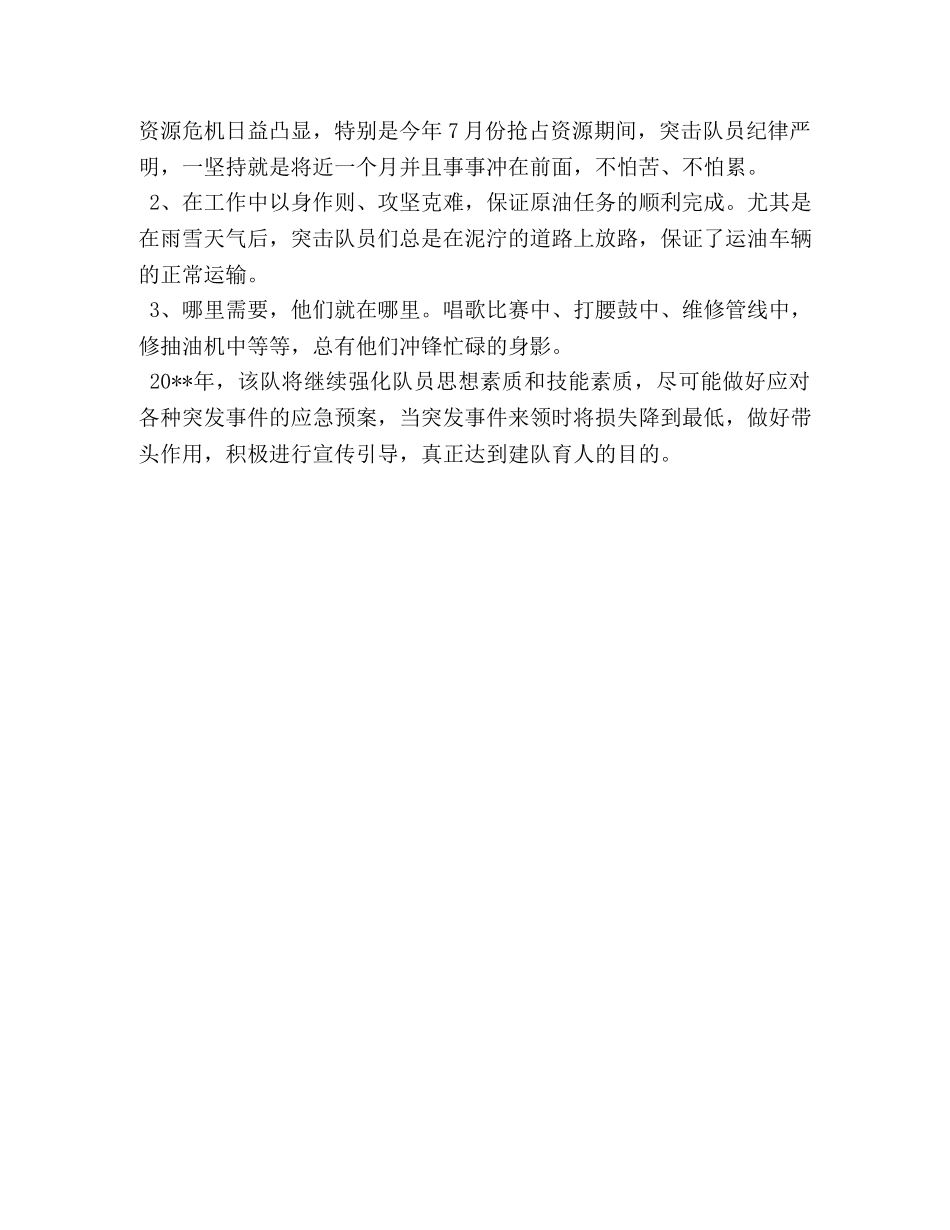 资源危机日益凸显，特别是今年7月份抢占资源期间，突击队员纪律严明，一坚持就是将近一个月并且事事冲在前面，不怕苦、不怕累。

2、在工作中以身作则、攻坚克难，保证原油任务的顺利完成。尤其是在雨雪天气后，突击队员们总是在泥泞的道路上放路，保证了运油车辆的正常运输。

3、哪里需要，他们就在哪里。唱歌比赛中、打腰鼓中、维修管线中，修抽油机中等等，总有他们冲锋忙碌的身影。

20**年，该队将继续强化队员思想素质和技能素质，尽可能做好应对各种突发事件的应急预案，当突发事件来领时将损失降到最低，做好带头作用，积极进行宣传引导，真正达到建队育人的目的。